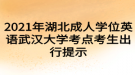 2021年湖北成人学位英语武汉大学考点考生出行提示